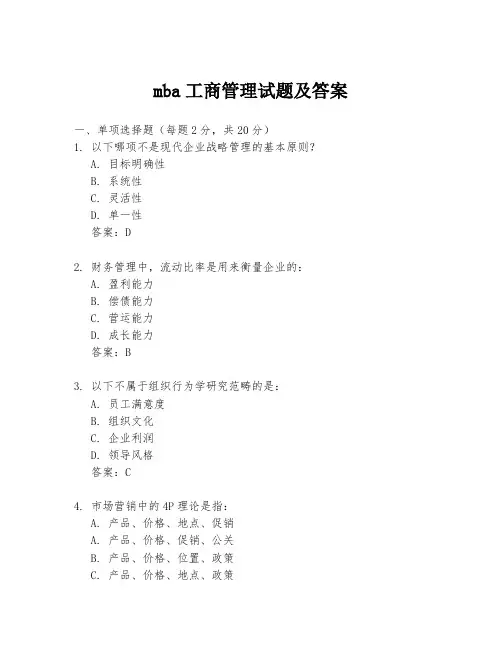 mba 工商管理试题及答案

一、单项选择题（每题 2 分，共 20 分）

1. 以下哪项不是现代企业战略管理的基本原则？
A. 目标明确性
B. 系统性
C. 灵活性
D. 单一性
答案：D

2. 财务管理中，流动比率是用来衡量企业的：
A. 盈利能力
B. 偿债能力
C. 营运能力
D. 成长能力
答案：B

3. 以下不属于组织行为学研究范畴的是：
A. 员工满意度
B. 组织文化
C. 企业利润
D. 领导风格
答案：C

4. 市场营销中的 4P 理论是指：
A. 产品、价格、地点、促销
A. 产品、价格、促销、公关
B. 产品、价格、位置、政策
C. 产品、价格、地点、政策